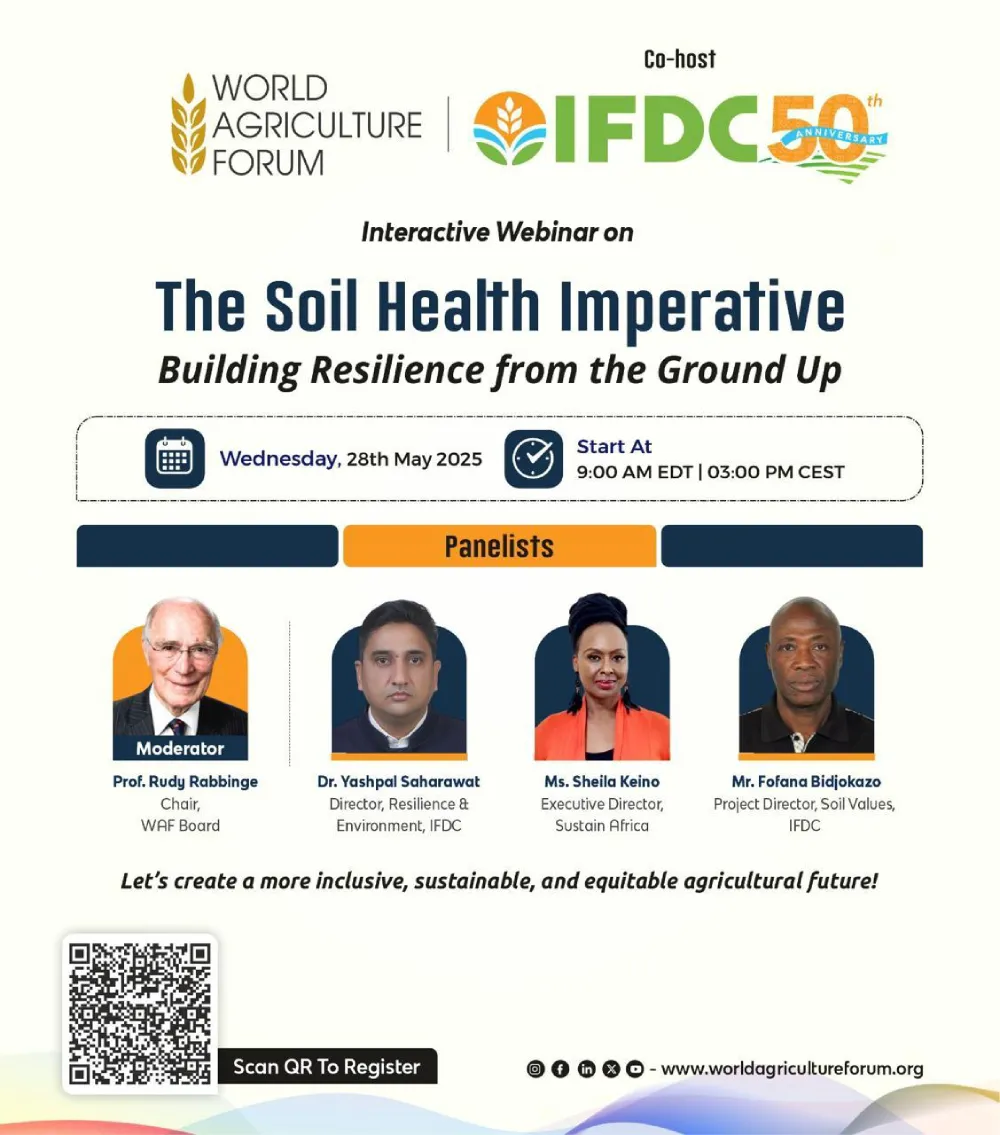 WORLD AGRICULTURE FORUM

Co-host

IFDC 50th ANNIVERSARY

Interactive Webinar on

The Soil Health Imperative

Building Resilience from the Ground Up

Wednesday, 28th May 2025

Start At
9:00 AM EDT | 03:00 PM CEST

Panelists

Moderator

Prof. Rudy Rabbinge
Chair,
WAF Board

Dr. Yashpal Saharawat
Director, Resilience & Environment, IFDC

Ms. Sheila Keino
Executive Director,
Sustain Africa

Mr. Fofana Bidjokazo
Project Director, Soil Values,
IFDC

Let's create a more inclusive, sustainable, and equitable agricultural future!

Scan QR To Register

- www.worldagricultureforum.org